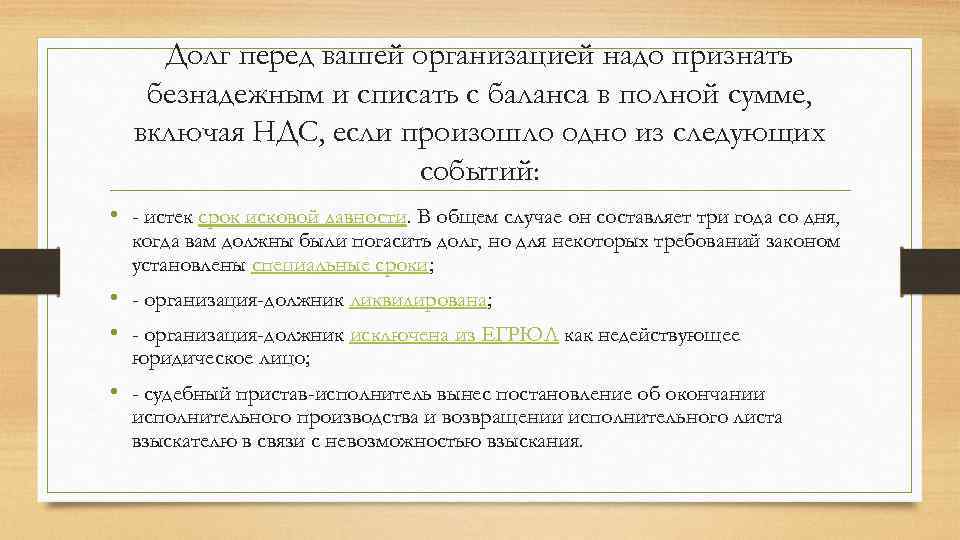 Долг перед вашей организацией надо признать безнадежным и списать с баланса в полной сумме, включая НДС, если произошло одно из следующих событий:

• - истек срок исковой давности. В общем случае он составляет три года со дня, когда вам должны были погасить долг, но для некоторых требований законом установлены специальные сроки;

• - организация-должник ликвидирована;

• - организация-должник исключена из ЕГРЮЛ как недействующее юридическое лицо;

• - судебный пристав-исполнитель вынес постановление об окончании исполнительного производства и возвращении исполнительного листа взыскателю в связи с невозможностью взыскания.